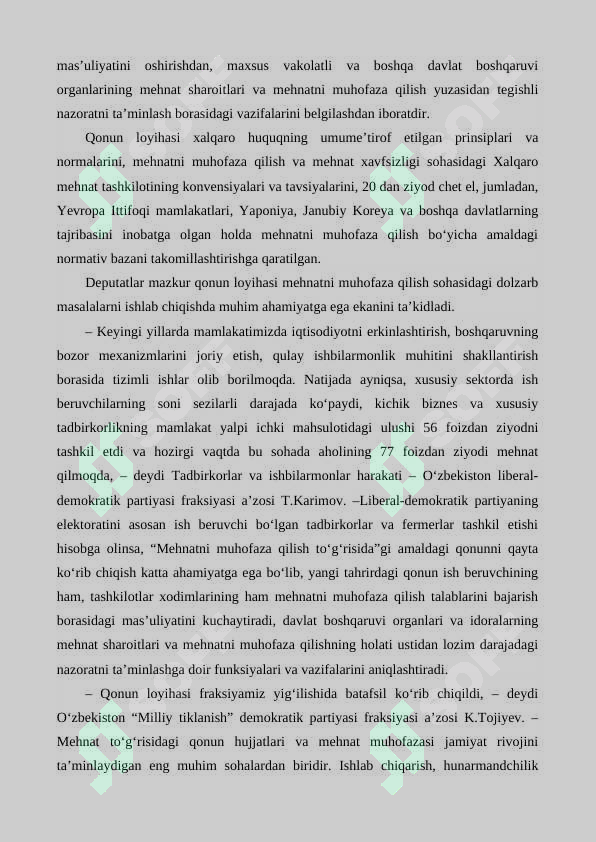 mas’uliyatini oshirishdan, maxsus vakolatli va boshqa davlat boshqaruvi organlarining mehnat sharoitlari va mehnatni muhofaza qilish yuzasidan tegishli nazoratni ta’minlash borasidagi vazifalarini belgilashdan iboratdir.

Qonun loyihasi xalqaro huquqning umume’tirof etilgan prinsiplari va normalarini, mehnatni muhofaza qilish va mehnat xavfsizligi sohasidagi Xalqaro mehnat tashkilotining konvensiyalari va tavsiyalarini, 20 dan ziyod chet el, jumladan, Yevropa Ittifoqi mamlakatlari, Yaponiya, Janubiy Koreya va boshqa davlatlarning tajribasini inobatga olgan holda mehnatni muhofaza qilish bo‘yicha amaldagi normativ bazani takomillashtirishga qaratilgan.

Deputatlar mazkur qonun loyihasi mehnatni muhofaza qilish sohasidagi dolzarb masalalarni ishlab chiqishda muhim ahamiyatga ega ekanini ta’kidladi.

– Keyingi yillarda mamlakatimizda iqtisodiyotni erkinlashtirish, boshqaruvning bozor mexanizmlarini joriy etish, qulay ishbilarmonlik muhitini shakllantirish borasida tizimli ishlar olib borilmoqda. Natijada ayniqsa, xususiy sektorda ish beruvchilarning soni sezilarli darajada ko‘paydi, kichik biznes va xususiy tadbirkorlikning mamlakat yalpi ichki mahsulotidagi ulushi 56 foizdan ziyodni tashkil etdi va hozirgi vaqtda bu sohada aholining 77 foizdan ziyodi mehnat qilmoqda, – deydi Tadbirkorlar va ishbilarmonlar harakati – O‘zbekiston liberal-demokratik partiyasi fraksiyasi a’zosi T.Karimov. –Liberal-demokratik partiyaning elektoratini asosan ish beruvchi bo‘lgan tadbirkorlar va fermerlar tashkil etishi hisobga olinsa, “Mehnatni muhofaza qilish to‘g‘risida”gi amaldagi qonunni qayta ko‘rib chiqish katta ahamiyatga ega bo‘lib, yangi tahrirdagi qonun ish beruvchining ham, tashkilotlar xodimlarining ham mehnatni muhofaza qilish talablarini bajarish borasidagi mas’uliyatini kuchaytiradi, davlat boshqaruvi organlari va idoralarning mehnat sharoitlari va mehnatni muhofaza qilishning holati ustidan lozim darajadagi nazoratni ta’minlashga doir funksiyalari va vazifalarini aniqlashtiradi.

– Qonun loyihasi fraksiyamiz yig‘ilishida batafsil ko‘rib chiqildi, – deydi O‘zbekiston “Milliy tiklanish” demokratik partiyasi fraksiyasi a’zosi K.Tojiyev. – Mehnat to‘g‘risidagi qonun hujjatlari va mehnat muhofazasi jamiyat rivojini ta’minlaydigan eng muhim sohalardan biridir. Ishlab chiqarish, hunarmandchilik